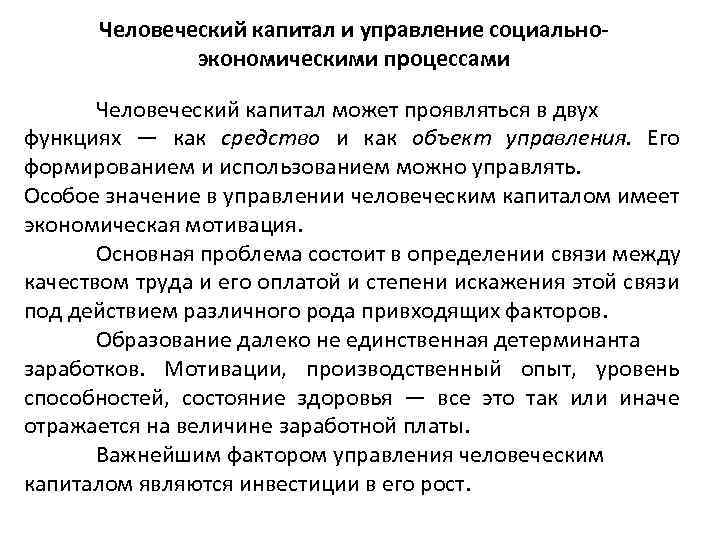 Человеческий капитал и управление социально-экономическими процессами

Человеческий капитал может проявляться в двух функциях — как средство и как объект управления. Его формированием и использованием можно управлять.
Особое значение в управлении человеческим капиталом имеет экономическая мотивация.

Основная проблема состоит в определении связи между качеством труда и его оплатой и степени искажения этой связи под действием различного рода привходящих факторов.

Образование далеко не единственная детерминанта заработков. Мотивации, производственный опыт, уровень способностей, состояние здоровья — все это так или иначе отражается на величине заработной платы.

Важнейшим фактором управления человеческим капиталом являются инвестиции в его рост.